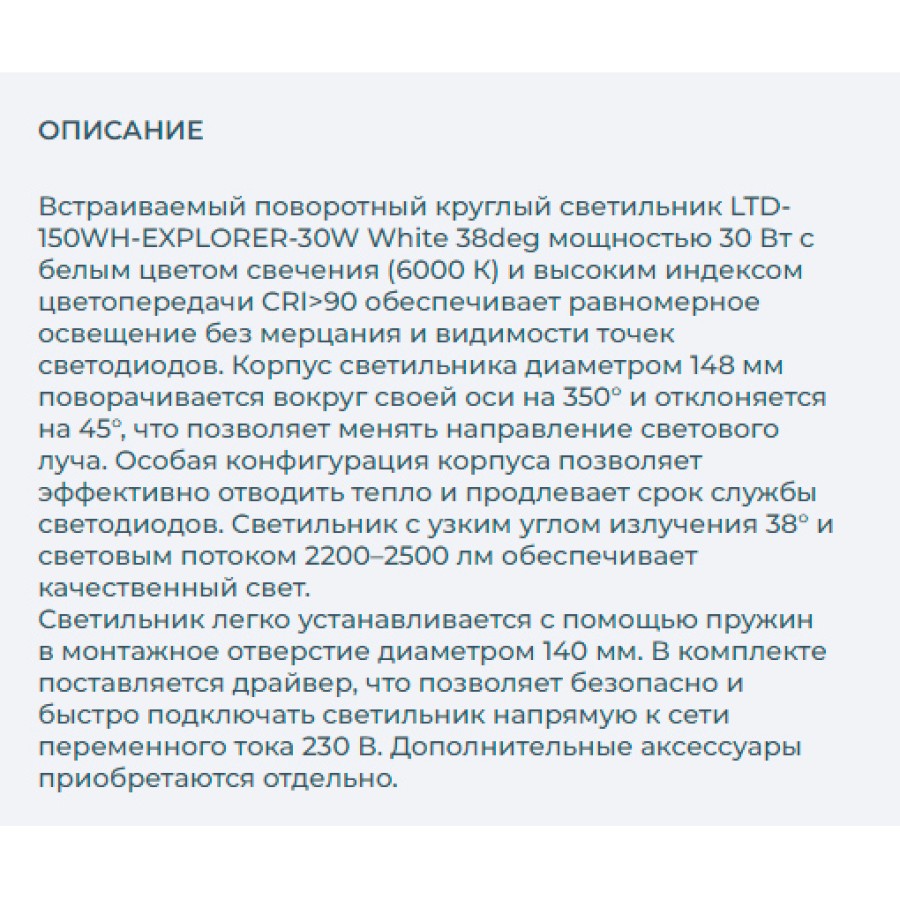 ОПИСАНИЕ

Встраиваемый поворотный круглый светильник LTD-150WH-EXPLORER-30W White 38deg мощностью 30 Вт с белым цветом свечения (6000 К) и высоким индексом цветопередачи CRI>90 обеспечивает равномерное освещение без мерцания и видимости точек светодиодов. Корпус светильника диаметром 148 мм поворачивается вокруг своей оси на 350° и отклоняется на 45°, что позволяет менять направление светового луча. Особая конфигурация корпуса позволяет эффективно отводить тепло и продлевает срок службы светодиодов. Светильник с узким углом излучения 38° и световым потоком 2200–2500 лм обеспечивает качественный свет.
Светильник легко устанавливается с помощью пружин в монтажное отверстие диаметром 140 мм. В комплекте поставляется драйвер, что позволяет безопасно и быстро подключать светильник напрямую к сети переменного тока 230 В. Дополнительные аксессуары приобретаются отдельно.